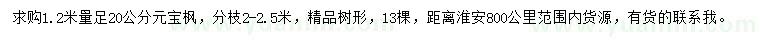 求购1.2米量足20公分元宝枫，分枝2-2.5米，精品树形，13棵，距离淮安800公里范围内货源，有货的联系我。